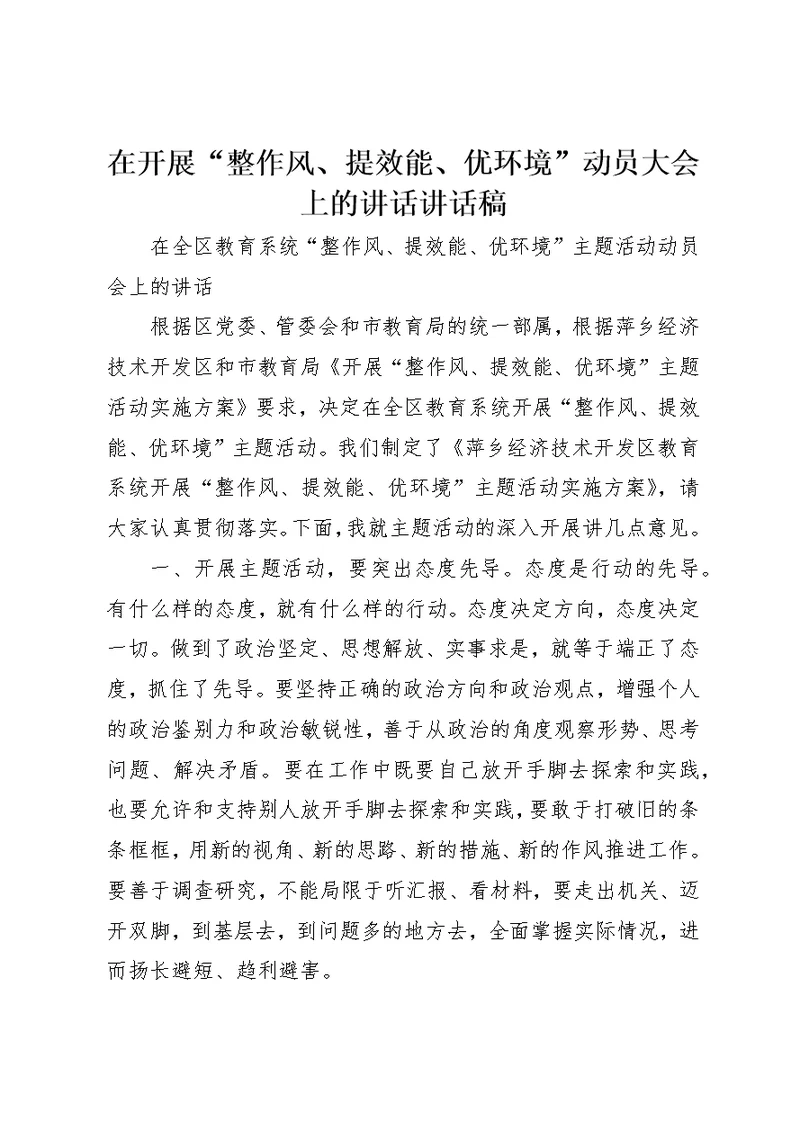 在开展“整作风、提效能、优环境”动员大会上的讲话讲话稿

在全区教育系统“整作风、提效能、优环境”主题活动动员会上的讲话

根据区党委、管委会和市教育局的统一部属，根据萍乡经济技术开发区和市教育局《开展“整作风、提效能、优环境”主题活动实施方案》要求，决定在全区教育系统开展“整作风、提效能、优环境”主题活动。我们制定了《萍乡经济技术开发区教育系统开展“整作风、提效能、优环境”主题活动实施方案》，请大家认真贯彻落实。下面，我就主题活动的深入开展讲几点意见。

一、开展主题活动，要突出态度先导。态度是行动的先导。有什么样的态度，就有什么样的行动。态度决定方向，态度决定一切。做到了政治坚定、思想解放、实事求是，就等于端正了态度，抓住了先导。要坚持正确的政治方向和政治观点，增强个人的政治鉴别力和政治敏锐性，善于从政治的角度观察形势、思考问题、解决矛盾。要在工作中既要自己放开手脚去探索和实践，也要允许和支持别人放开手脚去探索和实践，要敢于打破旧的条条框框，用新的视角、新的思路、新的措施、新的作风推进工作。要善于调查研究，不能局限于听汇报、看材料，要走出机关、迈开双脚，到基层去，到问题多的地方去，全面掌握实际情况，进而扬长避短、趋利避害。